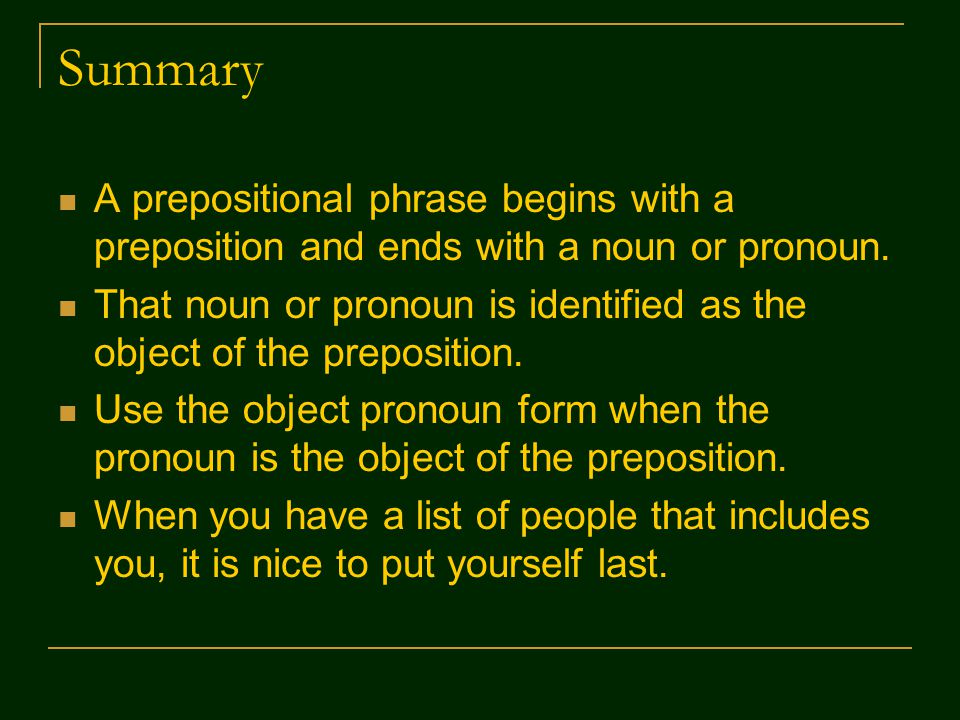 Summary

- A prepositional phrase begins with a preposition and ends with a noun or pronoun.
- That noun or pronoun is identified as the object of the preposition.
- Use the object pronoun form when the pronoun is the object of the preposition.
- When you have a list of people that includes you, it is nice to put yourself last.